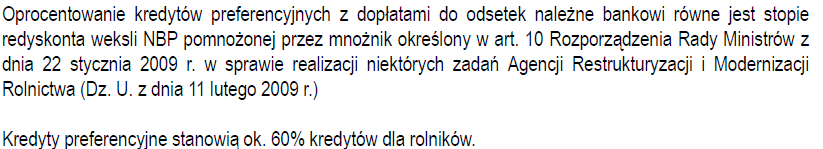 Oprocentowanie kredytów preferencyjnych z dopłatami do odsetek należne bankowi równe jest stopie redyskonta weksli NBP pomnożonej przez mnożnik określony w art. 10 Rozporządzenia Rady Ministrów z dnia 22 stycznia 2009 r. w sprawie realizacji niektórych zadań Agencji Restrukturyzacji i Modernizacji Rolnictwa (Dz. U. z dnia 11 lutego 2009 r.)

Kredyty preferencyjne stanowią ok. 60% kredytów dla rolników.